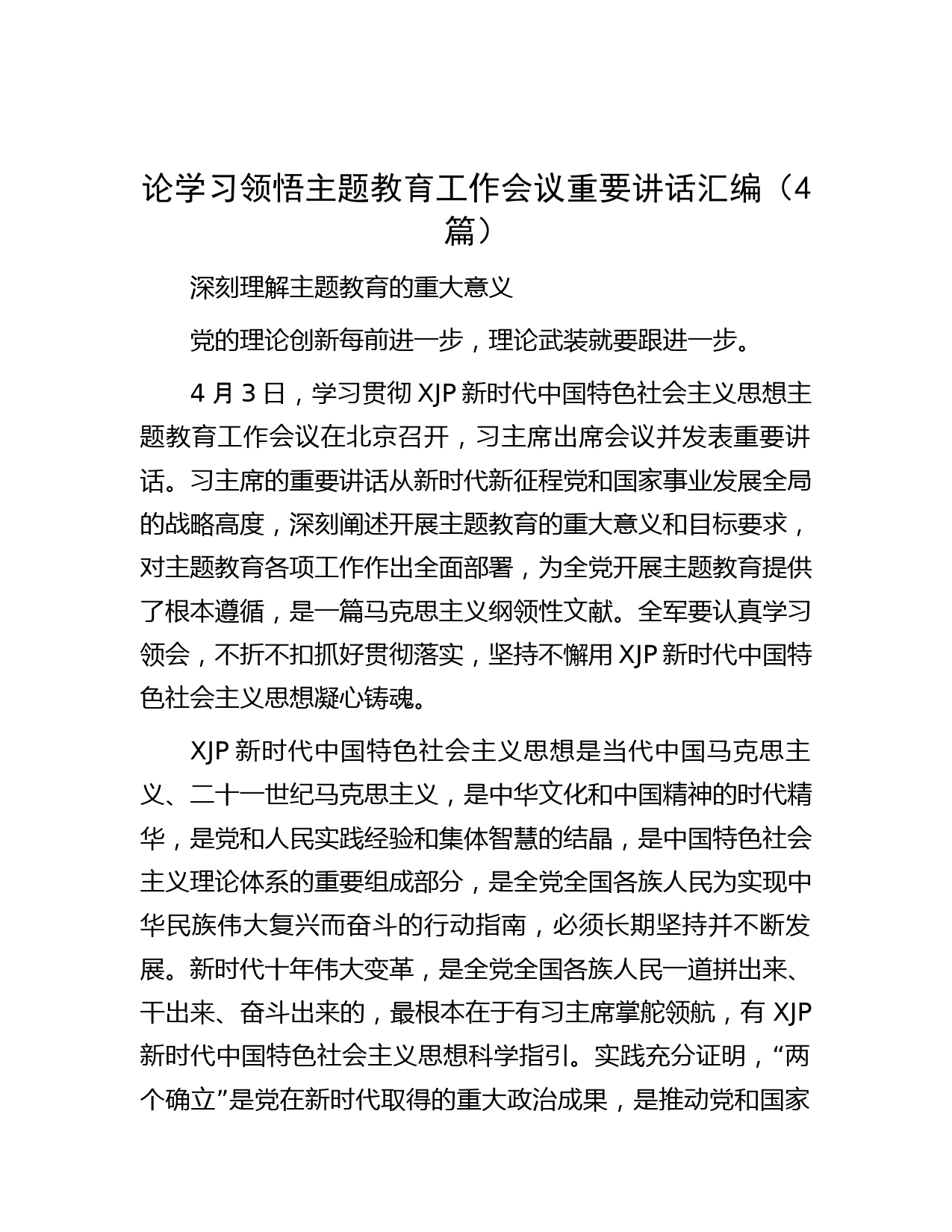 论学习领悟主题教育工作会议重要讲话汇编（4篇）

深刻理解主题教育的重大意义

党的理论创新每前进一步，理论武装就要跟进一步。

4 月 3 日，学习贯彻 XJP 新时代中国特色社会主义思想主题教育工作会议在北京召开，习主席出席会议并发表重要讲话。习主席的重要讲话从新时代新征程党和国家事业发展全局的战略高度，深刻阐述开展主题教育的重大意义和目标要求，对主题教育各项工作作出全面部署，为全党开展主题教育提供了根本遵循，是一篇马克思主义纲领性文献。全军要认真学习领会，不折不扣抓好贯彻落实，坚持不懈用 XJP 新时代中国特色社会主义思想凝心铸魂。

XJP 新时代中国特色社会主义思想是当代中国马克思主义、二十一世纪马克思主义，是中华文化和中国精神的时代精华，是党和人民实践经验和集体智慧的结晶，是中国特色社会主义理论体系的重要组成部分，是全党全国各族人民为实现中华民族伟大复兴而奋斗的行动指南，必须长期坚持并不断发展。新时代十年伟大变革，是全党全国各族人民一道拼出来、干出来、奋斗出来的，最根本在于有习主席掌舵领航，有 XJP 新时代中国特色社会主义思想科学指引。实践充分证明，“两个确立”是党在新时代取得的重大政治成果，是推动党和国家